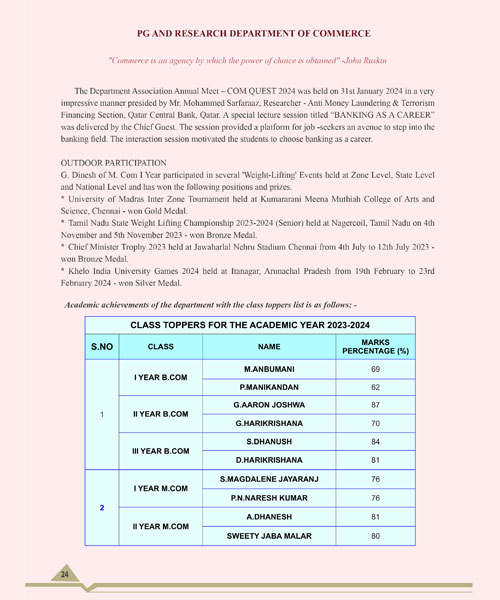 PG AND RESEARCH DEPARTMENT OF COMMERCE

"Commerce is an agency by which the power of choice is obtained" -John Ruskin

The Department Association Annual Meet – COM QUEST 2024 was held on 31st January 2024 in a very impressive manner presided by Mr. Mohammed Sarfaraaz, Researcher - Anti Money Laundering & Terrorism Financing Section, Qatar Central Bank, Qatar. A special lecture session titled "BANKING AS A CAREER" was delivered by the Chief Guest. The session provided a platform for job -seekers an avenue to step into the banking field. The interaction session motivated the students to choose banking as a career.

OUTDOOR PARTICIPATION
G. Dinesh of M. Com I Year participated in several 'Weight-Lifting' Events held at Zone Level, State Level and National Level and has won the following positions and prizes.
* University of Madras Inter Zone Tournament held at Kumararani Meena Muthiah College of Arts and Science, Chennai - won Gold Medal.
* Tamil Nadu State Weight Lifting Championship 2023-2024 (Senior) held at Nagercoil, Tamil Nadu on 4th November and 5th November 2023 - won Bronze Medal.
* Chief Minister Trophy 2023 held at Jawaharlal Nehru Stadium Chennai from 4th July to 12th July 2023 - won Bronze Medal.
* Khelo India University Games 2024 held at Itanagar, Arunachal Pradesh from 19th February to 23rd February 2024 - won Silver Medal.

Academic achievements of the department with the class toppers list is as follows: -

CLASS TOPPERS FOR THE ACADEMIC YEAR 2023-2024

| S.NO | CLASS | NAME | MARKS PERCENTAGE (%) |
|---|---|---|---|
| 1 | I YEAR B.COM | M.ANBUMANI | 69 |
| | | P.MANIKANDAN | 62 |
| | II YEAR B.COM | G.AARON JOSHWA | 87 |
| | | G.HARIKRISHANA | 70 |
| | III YEAR B.COM | S.DHANUSH | 84 |
| | | D.HARIKRISHANA | 81 |
| 2 | I YEAR M.COM | S.MAGDALENE JAYARANJ | 76 |
| | | P.N.NARESH KUMAR | 76 |
| | II YEAR M.COM | A.DHANESH | 81 |
| | | SWEETY JABA MALAR | 80 |

24